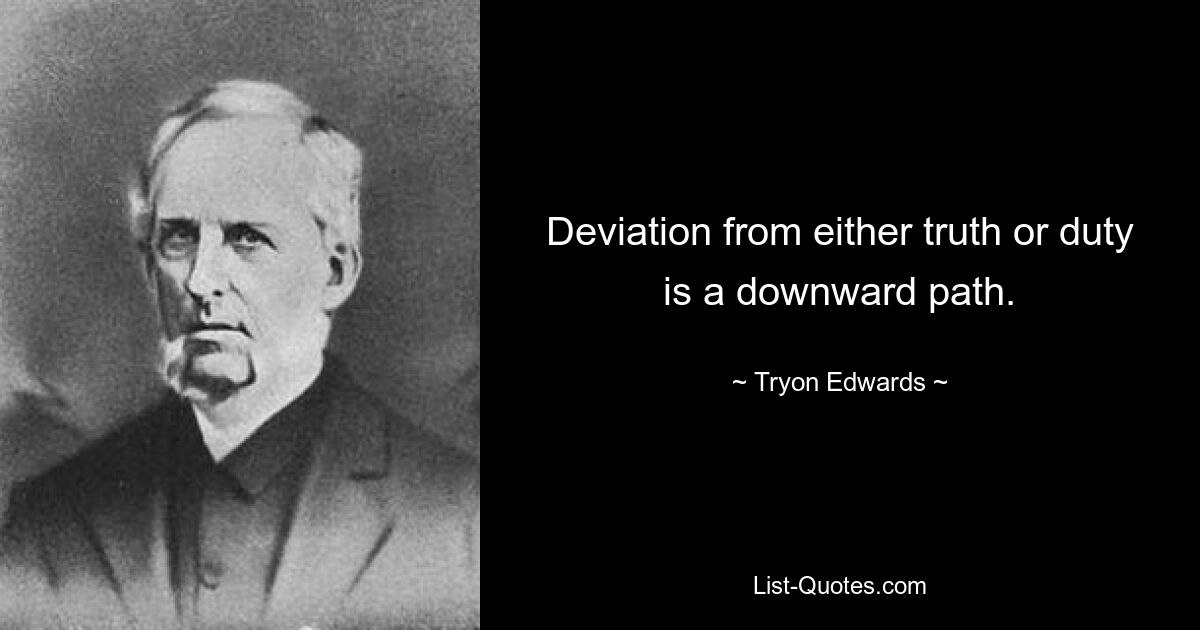 Deviation from either truth or duty is a downward path.

~ Tryon Edwards ~

List-Quotes.com